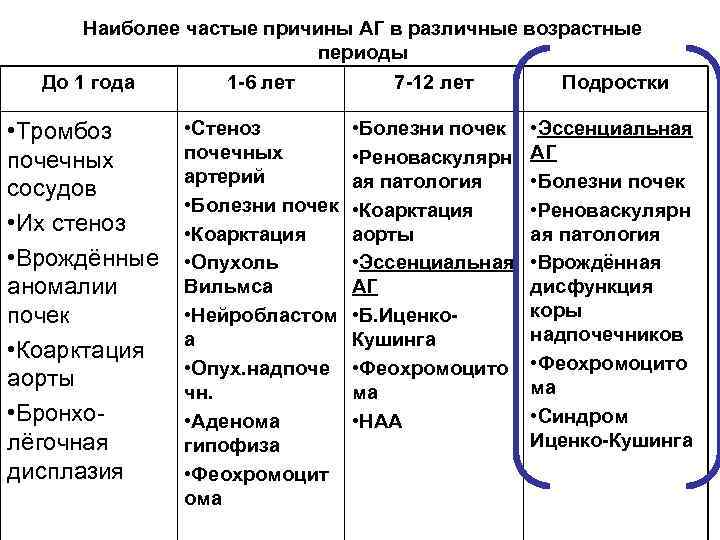 Наиболее частые причины АГ в различные возрастные периоды

| До 1 года | 1-6 лет | 7-12 лет | Подростки |
|---|---|---|---|
| •Тромбоз почечных сосудов •Их стеноз •Врождённые аномалии почек •Коарктация аорты •Бронхо-лёгочная дисплазия | •Стеноз почечных артерий •Болезни почек •Коарктация •Опухоль Вильмса •Нейробластома •Опух.надпочечн. •Аденома гипофиза •Феохромоцитома | •Болезни почек •Реноваскулярная патология •Коарктация аорты •Эссенциальная АГ •Б.Иценко-Кушинга •Феохромоцитома •НАА | •Эссенциальная АГ •Болезни почек •Реноваскулярная патология •Врождённая дисфункция коры надпочечников •Феохромоцитома •Синдром Иценко-Кушинга |